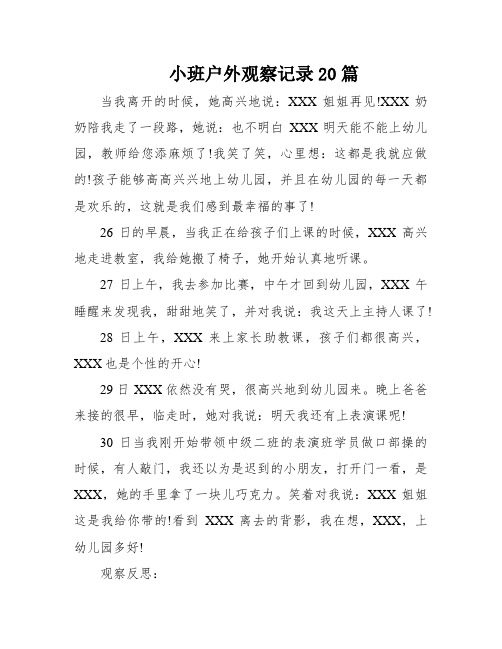 小班户外观察记录20篇

当我离开的时候，她高兴地说：XXX姐姐再见!XXX奶奶陪我走了一段路，她说：也不明白XXX明天能不能上幼儿园，教师给您添麻烦了!我笑了笑，心里想：这都是我就应做的!孩子能够高高兴兴地上幼儿园，并且在幼儿园的每一天都是欢乐的，这就是我们感到最幸福的事了!

26日的早晨，当我正在给孩子们上课的时候，XXX高兴地走进教室，我给她搬了椅子，她开始认真地听课。

27日上午，我去参加比赛，中午才回到幼儿园，XXX午睡醒来发现我，甜甜地笑了，并对我说：我这天上主持人课了!

28日上午，XXX来上家长助教课，孩子们都很高兴，XXX也是个性的开心!

29日XXX依然没有哭，很高兴地到幼儿园来。晚上爸爸来接的很早，临走时，她对我说：明天我还有上表演课呢!

30日当我刚开始带领中级二班的表演班学员做口部操的时候，有人敲门，我还以为是迟到的小朋友，打开门一看，是XXX，她的手里拿了一块儿巧克力。笑着对我说：XXX姐姐这是我给你带的!看到XXX离去的背影，我在想，XXX，上幼儿园多好!

观察反思：